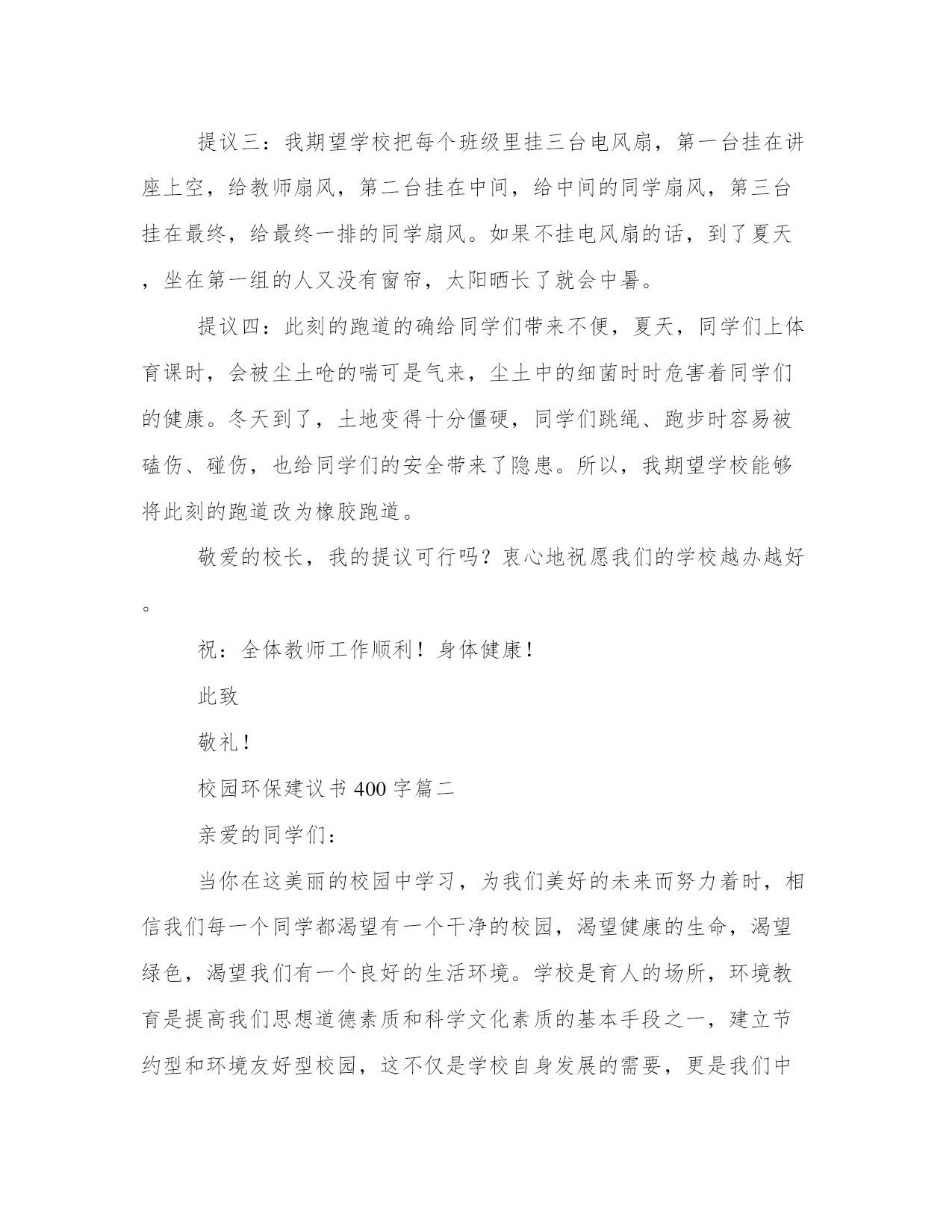 提议三：我期望学校把每个班级里挂三台电风扇，第一台挂在讲座上空，给教师扇风，第二台挂在中间，给中间的同学扇风，第三台挂在最终，给最终一排的同学扇风。如果不挂电风扇的话，到了夏天，坐在第一组的人又没有窗帘，太阳晒长了就会中暑。

提议四：此刻的跑道的确给同学们带来不便，夏天，同学们上体育课时，会被尘土呛的喘可是气来，尘土中的细菌时时危害着同学们的健康。冬天到了，土地变得十分僵硬，同学们跳绳、跑步时容易被磕伤、碰伤，也给同学们的安全带来了隐患。所以，我期望学校能够将此刻的跑道改为橡胶跑道。

敬爱的校长，我的提议可行吗？衷心地祝愿我们的学校越办越好。

祝：全体教师工作顺利！身体健康！

此致

敬礼！

校园环保建议书 400 字篇二

亲爱的同学们：

当你在这美丽的校园中学习，为我们美好的未来而努力着时，相信我们每一个同学都渴望有一个干净的校园，渴望健康的生命，渴望绿色，渴望我们有一个良好的生活环境。学校是育人的场所，环境教育是提高我们思想道德素质和科学文化素质的基本手段之一，建立节约型和环境友好型校园，这不仅是学校自身发展的需要，更是我们中